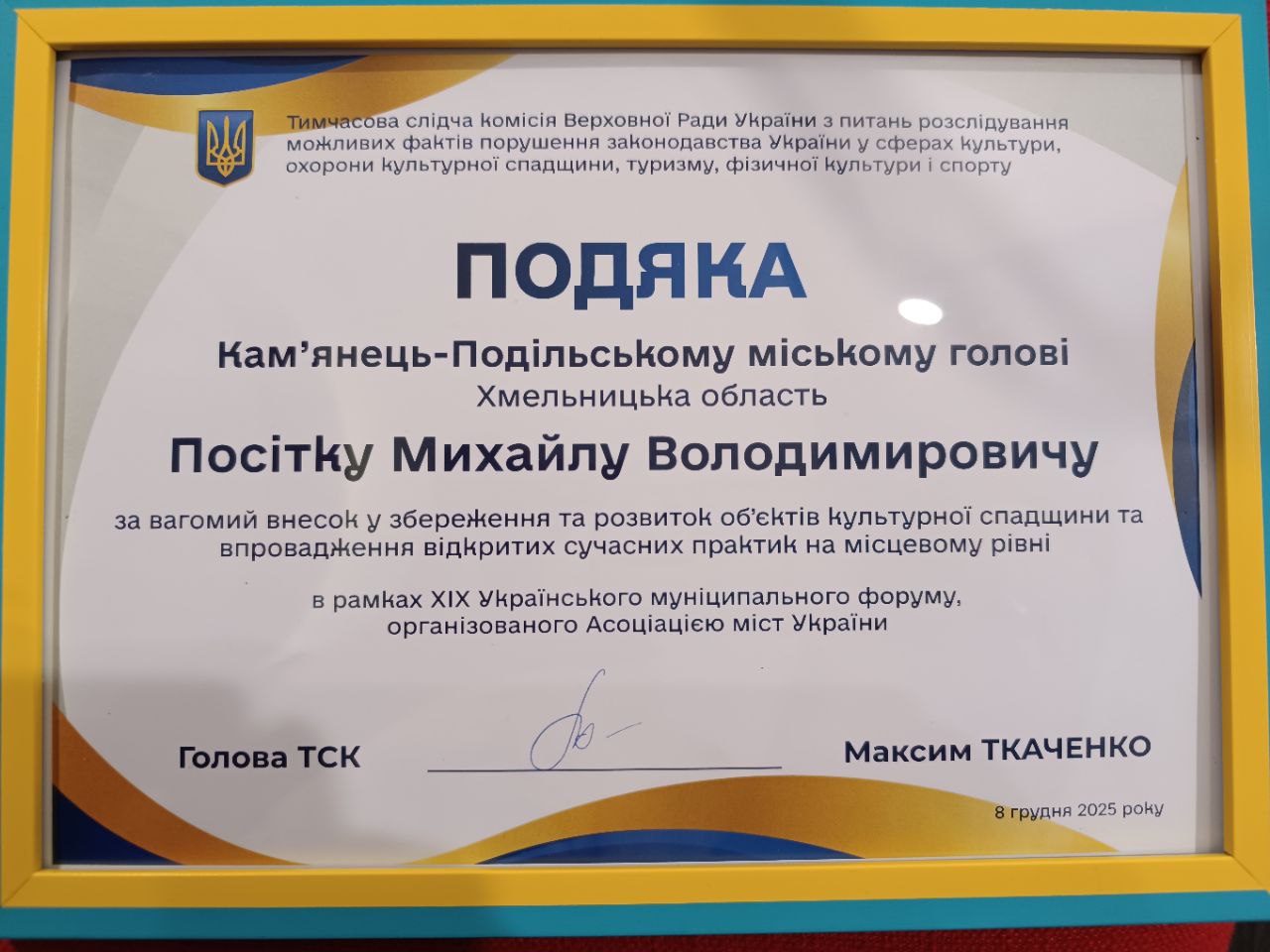 Тимчасова слідча комісія Верховної Ради України з питань розслідування можливих фактів порушення законодавства України у сферах культури, охорони культурної спадщини, туризму, фізичної культури і спорту

ПОДЯКА

Кам'янець-Подільському міському голові
Хмельницька область

Посітку Михайлу Володимировичу

за вагомий внесок у збереження та розвиток об'єктів культурної спадщини та впровадження відкритих сучасних практик на місцевому рівні

в рамках XIX Українського муніципального форуму, організованого Асоціацією міст України

Голова ТСК

Максим ТКАЧЕНКО

8 грудня 2025 року